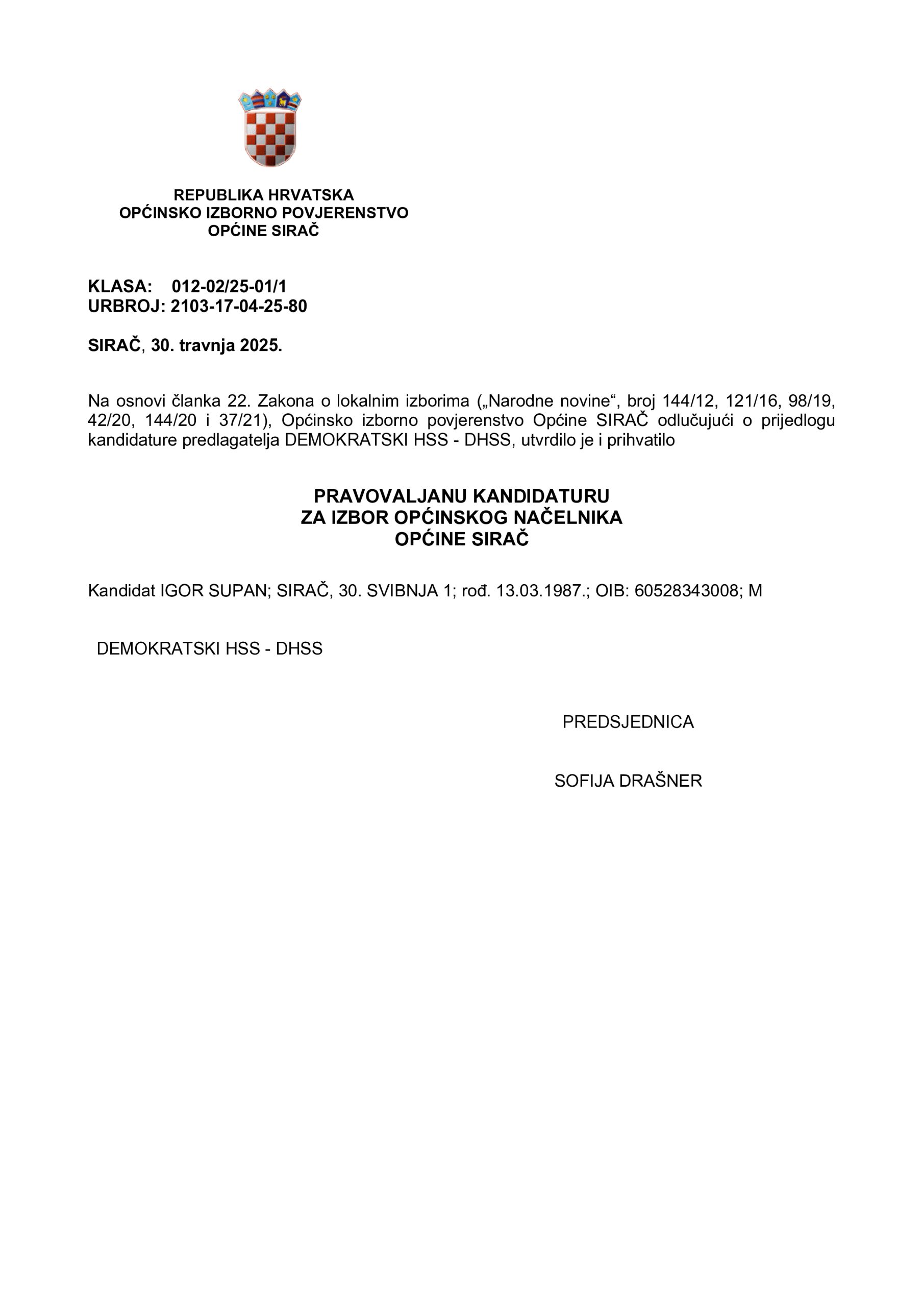 REPUBLIKA HRVATSKA
OPĆINSKO IZBORNO POVJERENSTVO
OPĆINE SIRAČ

KLASA: 012-02/25-01/1
URBROJ: 2103-17-04-25-80

SIRAČ, 30. travnja 2025.

Na osnovi članka 22. Zakona o lokalnim izborima („Narodne novine“, broj 144/12, 121/16, 98/19, 42/20, 144/20 i 37/21), Općinsko izborno povjerenstvo Općine SIRAČ odlučujući o prijedlogu kandidature predlagatelja DEMOKRATSKI HSS - DHSS, utvrdilo je i prihvatilo

PRAVOVALJANU KANDIDATURU
ZA IZBOR OPĆINSKOG NAČELNIKA
OPĆINE SIRAČ

Kandidat IGOR SUPAN; SIRAČ, 30. SVIBNJA 1; rođ. 13.03.1987.; OIB: 60528343008; M

DEMOKRATSKI HSS - DHSS

PREDSJEDNICA

SOFIJA DRAŠNER